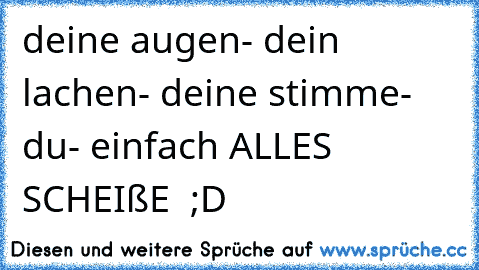 deine augen- dein lachen- deine stimme- du- einfach ALLES SCHEIßE ;D

Diesen und weitere Sprüche auf www.sprüche.cc